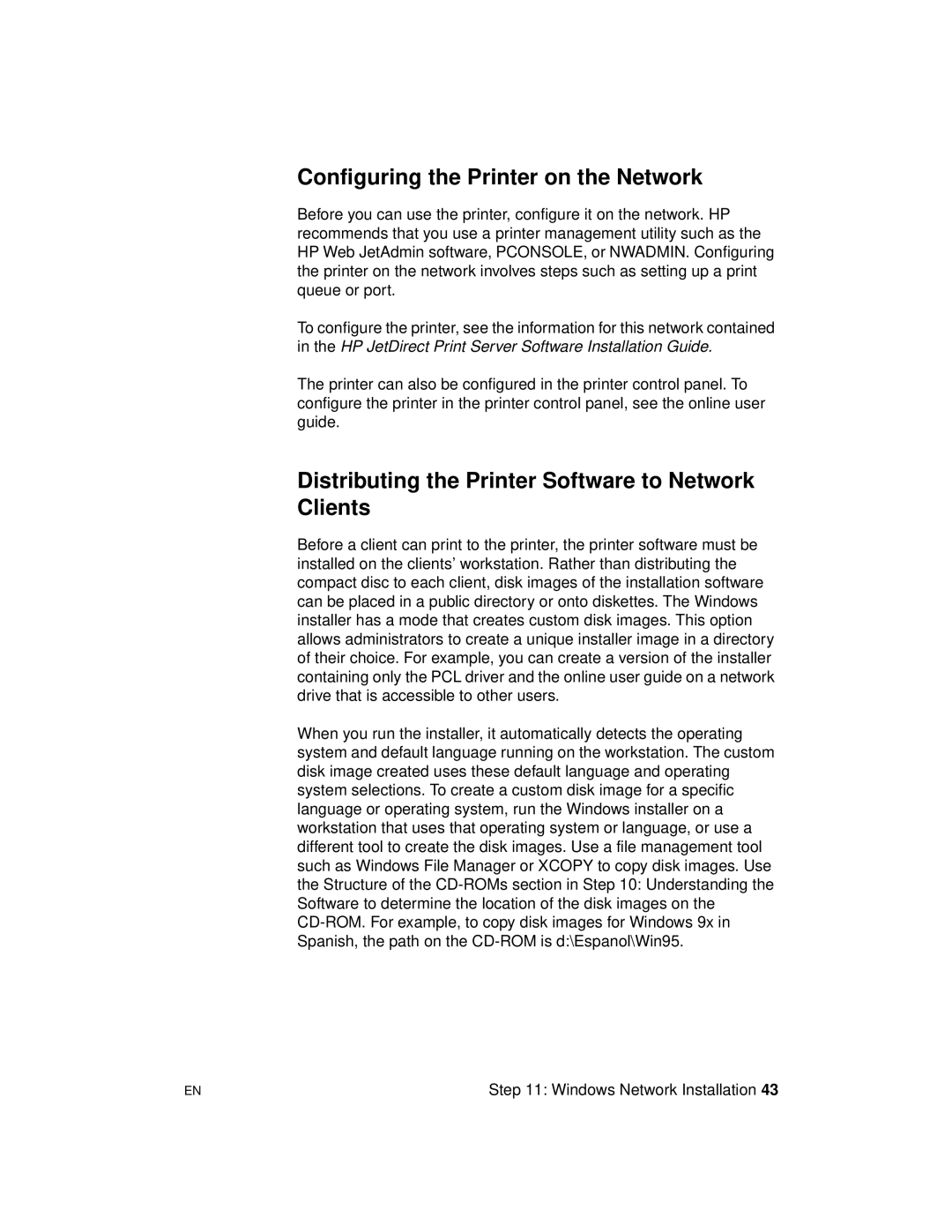 Configuring the Printer on the Network

Before you can use the printer, configure it on the network. HP recommends that you use a printer management utility such as the HP Web JetAdmin software, PCONSOLE, or NWADMIN. Configuring the printer on the network involves steps such as setting up a print queue or port.

To configure the printer, see the information for this network contained in the HP JetDirect Print Server Software Installation Guide.

The printer can also be configured in the printer control panel. To configure the printer in the printer control panel, see the online user guide.

Distributing the Printer Software to Network Clients

Before a client can print to the printer, the printer software must be installed on the clients' workstation. Rather than distributing the compact disc to each client, disk images of the installation software can be placed in a public directory or onto diskettes. The Windows installer has a mode that creates custom disk images. This option allows administrators to create a unique installer image in a directory of their choice. For example, you can create a version of the installer containing only the PCL driver and the online user guide on a network drive that is accessible to other users.

When you run the installer, it automatically detects the operating system and default language running on the workstation. The custom disk image created uses these default language and operating system selections. To create a custom disk image for a specific language or operating system, run the Windows installer on a workstation that uses that operating system or language, or use a different tool to create the disk images. Use a file management tool such as Windows File Manager or XCOPY to copy disk images. Use the Structure of the CD-ROMs section in Step 10: Understanding the Software to determine the location of the disk images on the CD-ROM. For example, to copy disk images for Windows 9x in Spanish, the path on the CD-ROM is d:\Espanol\Win95.

EN

Step 11: Windows Network Installation 43